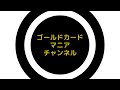 ゴールドカード
マニア
チャンネル